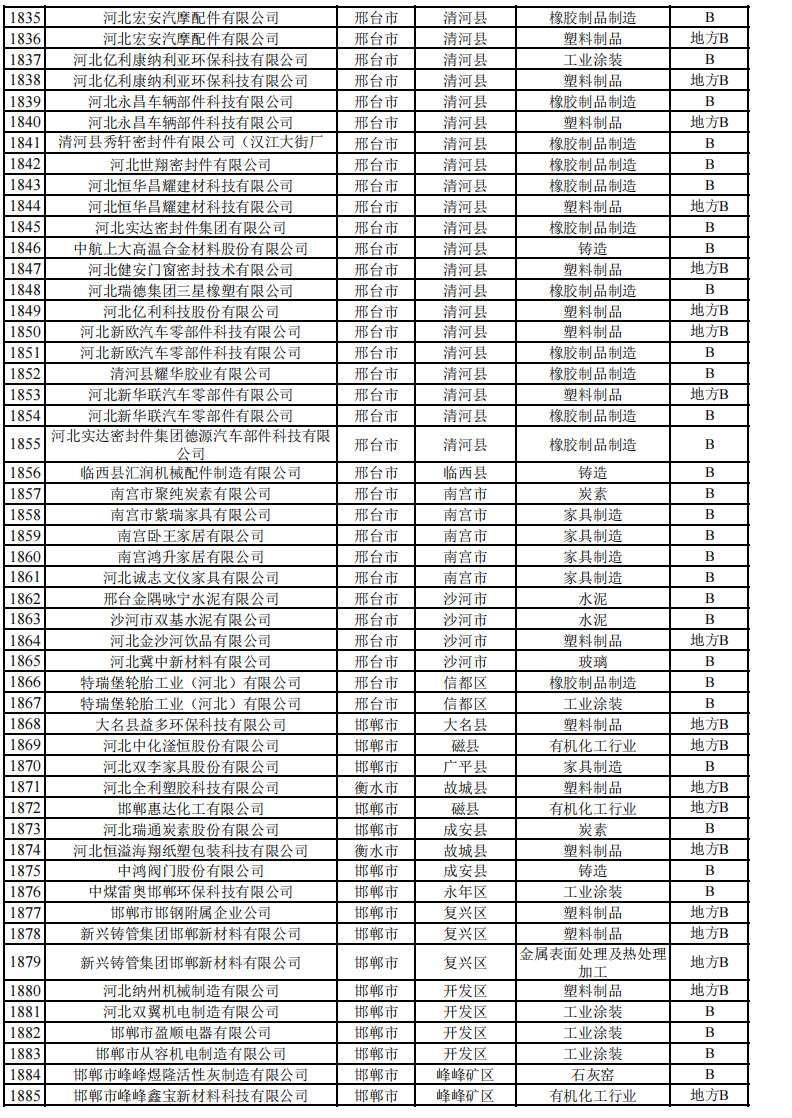 | 1835 | 河北宏安汽摩配件有限公司 | 邢台市 | 清河县 | 橡胶制品制造 | B |
|---|---|---|---|---|---|
| 1836 | 河北宏安汽摩配件有限公司 | 邢台市 | 清河县 | 塑料制品 | 地方B |
| 1837 | 河北亿利康纳利亚环保科技有限公司 | 邢台市 | 清河县 | 工业涂装 | B |
| 1838 | 河北亿利康纳利亚环保科技有限公司 | 邢台市 | 清河县 | 塑料制品 | 地方B |
| 1839 | 河北永昌车辆部件科技有限公司 | 邢台市 | 清河县 | 橡胶制品制造 | B |
| 1840 | 河北永昌车辆部件科技有限公司 | 邢台市 | 清河县 | 塑料制品 | 地方B |
| 1841 | 清河县秀轩密封件有限公司（汉江大街厂 | 邢台市 | 清河县 | 橡胶制品制造 | B |
| 1842 | 河北世翔密封件有限公司 | 邢台市 | 清河县 | 橡胶制品制造 | B |
| 1843 | 河北恒华昌耀建材科技有限公司 | 邢台市 | 清河县 | 橡胶制品制造 | B |
| 1844 | 河北恒华昌耀建材科技有限公司 | 邢台市 | 清河县 | 塑料制品 | 地方B |
| 1845 | 河北实达密封件集团有限公司 | 邢台市 | 清河县 | 橡胶制品制造 | B |
| 1846 | 中航上大高温合金材料股份有限公司 | 邢台市 | 清河县 | 铸造 | B |
| 1847 | 河北健安门窗密封技术有限公司 | 邢台市 | 清河县 | 塑料制品 | 地方B |
| 1848 | 河北瑞德集团三星橡塑有限公司 | 邢台市 | 清河县 | 橡胶制品制造 | B |
| 1849 | 河北亿利科技股份有限公司 | 邢台市 | 清河县 | 塑料制品 | 地方B |
| 1850 | 河北新欧汽车零部件科技有限公司 | 邢台市 | 清河县 | 塑料制品 | 地方B |
| 1851 | 河北新欧汽车零部件科技有限公司 | 邢台市 | 清河县 | 橡胶制品制造 | B |
| 1852 | 清河县耀华胶业有限公司 | 邢台市 | 清河县 | 橡胶制品制造 | B |
| 1853 | 河北新华联汽车零部件有限公司 | 邢台市 | 清河县 | 塑料制品 | 地方B |
| 1854 | 河北新华联汽车零部件有限公司 | 邢台市 | 清河县 | 橡胶制品制造 | B |
| 1855 | 河北实达密封件集团德源汽车部件科技有限公司 | 邢台市 | 清河县 | 橡胶制品制造 | B |
| 1856 | 临西县汇润机械配件制造有限公司 | 邢台市 | 临西县 | 铸造 | B |
| 1857 | 南宫市聚纯炭素有限公司 | 邢台市 | 南宫市 | 炭素 | B |
| 1858 | 南宫市紫瑞家具有限公司 | 邢台市 | 南宫市 | 家具制造 | B |
| 1859 | 南宫卧王家居有限公司 | 邢台市 | 南宫市 | 家具制造 | B |
| 1860 | 南宫鸿升家居有限公司 | 邢台市 | 南宫市 | 家具制造 | B |
| 1861 | 河北诚志文仪家具有限公司 | 邢台市 | 南宫市 | 家具制造 | B |
| 1862 | 邢台金隅咏宁水泥有限公司 | 邢台市 | 沙河市 | 水泥 | B |
| 1863 | 沙河市双基水泥有限公司 | 邢台市 | 沙河市 | 水泥 | B |
| 1864 | 河北金沙河饮品有限公司 | 邢台市 | 沙河市 | 塑料制品 | 地方B |
| 1865 | 河北冀中新材料有限公司 | 邢台市 | 沙河市 | 玻璃 | B |
| 1866 | 特瑞堡轮胎工业（河北）有限公司 | 邢台市 | 信都区 | 橡胶制品制造 | B |
| 1867 | 特瑞堡轮胎工业（河北）有限公司 | 邢台市 | 信都区 | 工业涂装 | B |
| 1868 | 大名县益多环保科技有限公司 | 邯郸市 | 大名县 | 塑料制品 | 地方B |
| 1869 | 河北中化滏恒股份有限公司 | 邯郸市 | 磁县 | 有机化工行业 | 地方B |
| 1870 | 河北双李家具股份有限公司 | 邯郸市 | 广平县 | 家具制造 | B |
| 1871 | 河北全利塑胶科技有限公司 | 衡水市 | 故城县 | 塑料制品 | 地方B |
| 1872 | 邯郸惠达化工有限公司 | 邯郸市 | 磁县 | 有机化工行业 | 地方B |
| 1873 | 河北瑞通炭素股份有限公司 | 邯郸市 | 成安县 | 炭素 | B |
| 1874 | 河北恒溢海翔纸塑包装科技有限公司 | 衡水市 | 故城县 | 塑料制品 | 地方B |
| 1875 | 中鸿阀门股份有限公司 | 邯郸市 | 成安县 | 铸造 | B |
| 1876 | 中煤雷奥邯郸环保科技有限公司 | 邯郸市 | 永年区 | 工业涂装 | B |
| 1877 | 邯郸市邯钢附属企业公司 | 邯郸市 | 复兴区 | 塑料制品 | 地方B |
| 1878 | 新兴铸管集团邯郸新材料有限公司 | 邯郸市 | 复兴区 | 塑料制品 | 地方B |
| 1879 | 新兴铸管集团邯郸新材料有限公司 | 邯郸市 | 复兴区 | 金属表面处理及热处理加工 | 地方B |
| 1880 | 河北纳州机械制造有限公司 | 邯郸市 | 开发区 | 塑料制品 | 地方B |
| 1881 | 河北双翼机电制造有限公司 | 邯郸市 | 开发区 | 工业涂装 | B |
| 1882 | 邯郸市盈顺电器有限公司 | 邯郸市 | 开发区 | 工业涂装 | B |
| 1883 | 邯郸市从容机电制造有限公司 | 邯郸市 | 开发区 | 工业涂装 | B |
| 1884 | 邯郸市峰峰煜隆活性灰制造有限公司 | 邯郸市 | 峰峰矿区 | 石灰窑 | B |
| 1885 | 邯郸市峰峰鑫宝新材料科技有限公司 | 邯郸市 | 峰峰矿区 | 有机化工行业 | 地方B |